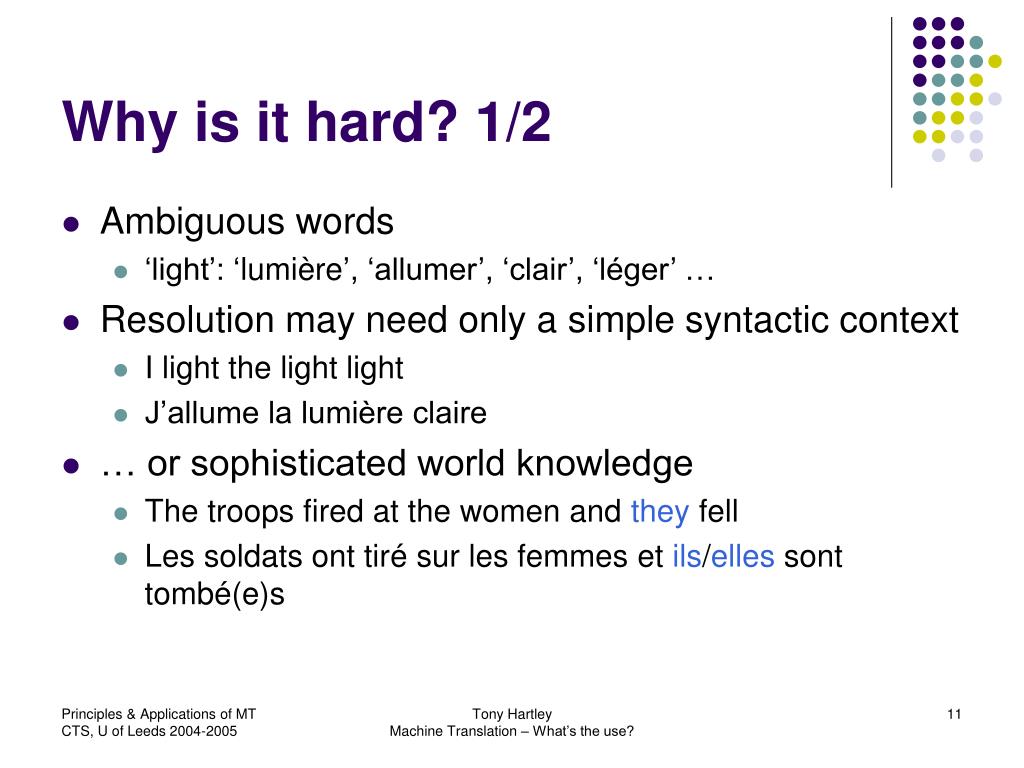 Why is it hard? 1/2

• Ambiguous words
  • 'light': 'lumière', 'allumer', 'clair', 'léger' …
• Resolution may need only a simple syntactic context
  • I light the light light
  • J'allume la lumière claire
• … or sophisticated world knowledge
  • The troops fired at the women and they fell
  • Les soldats ont tiré sur les femmes et ils/elles sont tombé(e)s

Principles & Applications of MT
CTS, U of Leeds 2004-2005

Tony Hartley
Machine Translation – What's the use?

11